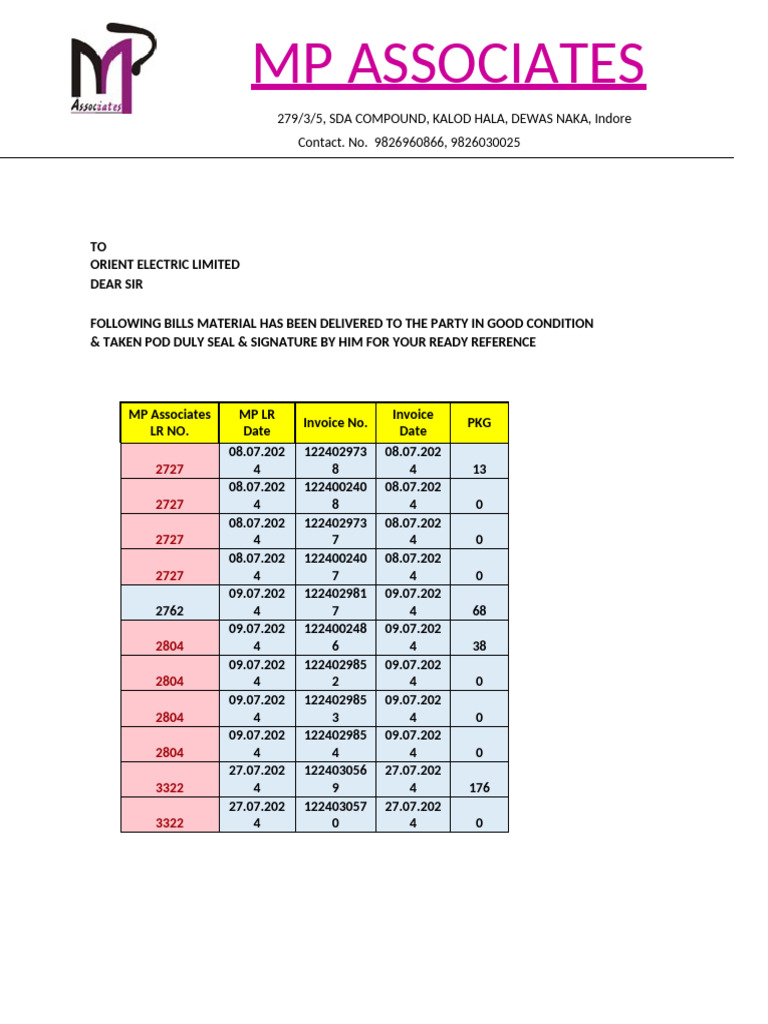 Associates

MP ASSOCIATES

279/3/5, SDA COMPOUND, KALOD HALA, DEWAS NAKA, Indore
Contact. No. 9826960866, 9826030025

TO
ORIENT ELECTRIC LIMITED
DEAR SIR

FOLLOWING BILLS MATERIAL HAS BEEN DELIVERED TO THE PARTY IN GOOD CONDITION & TAKEN POD DULY SEAL & SIGNATURE BY HIM FOR YOUR READY REFERENCE

| MP Associates LR NO. | MP LR Date | Invoice No. | Invoice Date | PKG |
|---|---|---|---|---|
| 2727 | 08.07.2024 | 1224029738 | 08.07.2024 | 13 |
| 2727 | 08.07.2024 | 1224002408 | 08.07.2024 | 0 |
| 2727 | 08.07.2024 | 1224029737 | 08.07.2024 | 0 |
| 2727 | 08.07.2024 | 1224002407 | 08.07.2024 | 0 |
| 2762 | 09.07.2024 | 1224029817 | 09.07.2024 | 68 |
| 2804 | 09.07.2024 | 1224002486 | 09.07.2024 | 38 |
| 2804 | 09.07.2024 | 1224029852 | 09.07.2024 | 0 |
| 2804 | 09.07.2024 | 1224029853 | 09.07.2024 | 0 |
| 2804 | 09.07.2024 | 1224029854 | 09.07.2024 | 0 |
| 3322 | 27.07.2024 | 1224030569 | 27.07.2024 | 176 |
| 3322 | 27.07.2024 | 1224030570 | 27.07.2024 | 0 |